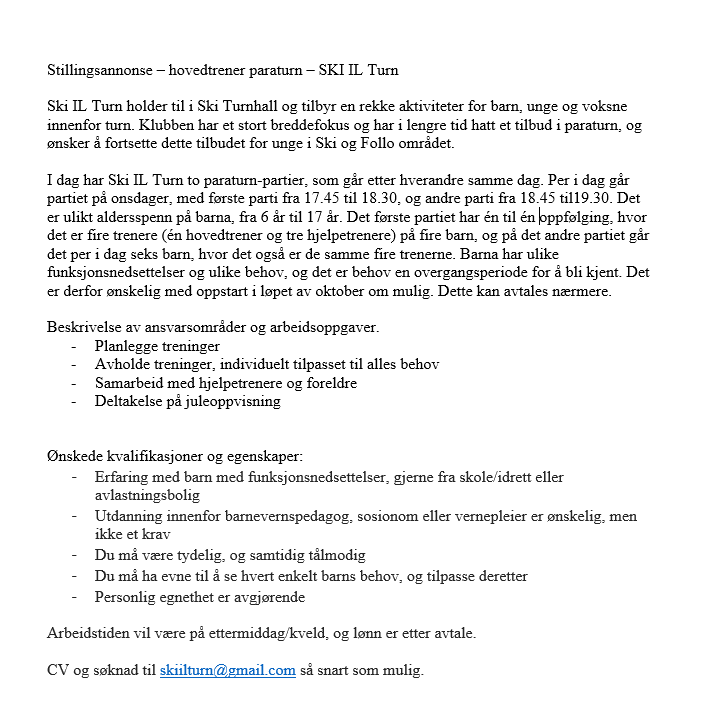 Stillingsannonse – hovedtrener paraturn – SKI IL Turn

Ski IL Turn holder til i Ski Turnhall og tilbyr en rekke aktiviteter for barn, unge og voksne innenfor turn. Klubben har et stort breddefokus og har i lengre tid hatt et tilbud i paraturn, og ønsker å fortsette dette tilbudet for unge i Ski og Follo området.

I dag har Ski IL Turn to paraturn-partier, som går etter hverandre samme dag. Per i dag går partiet på onsdager, med første parti fra 17.45 til 18.30, og andre parti fra 18.45 til19.30. Det er ulikt aldersspenn på barna, fra 6 år til 17 år. Det første partiet har én til én oppfølging, hvor det er fire trenere (én hovedtrener og tre hjelpetrenere) på fire barn, og på det andre partiet går det per i dag seks barn, hvor det også er de samme fire trenerne. Barna har ulike funksjonsnedsettelser og ulike behov, og det er behov en overgangsperiode for å bli kjent. Det er derfor ønskelig med oppstart i løpet av oktober om mulig. Dette kan avtales nærmere.

Beskrivelse av ansvarsområder og arbeidsoppgaver.
- Planlegge treninger
- Avholde treninger, individuelt tilpasset til alles behov
- Samarbeid med hjelpetrenere og foreldre
- Deltakelse på juleoppvisning

Ønskede kvalifikasjoner og egenskaper:
- Erfaring med barn med funksjonsnedsettelser, gjerne fra skole/idrett eller avlastningsbolig
- Utdanning innenfor barnevernspedagog, sosionom eller vernepleier er ønskelig, men ikke et krav
- Du må være tydelig, og samtidig tålmodig
- Du må ha evne til å se hvert enkelt barns behov, og tilpasse deretter
- Personlig egnethet er avgjørende

Arbeidstiden vil være på ettermiddag/kveld, og lønn er etter avtale.

CV og søknad til skiilturn@gmail.com så snart som mulig.